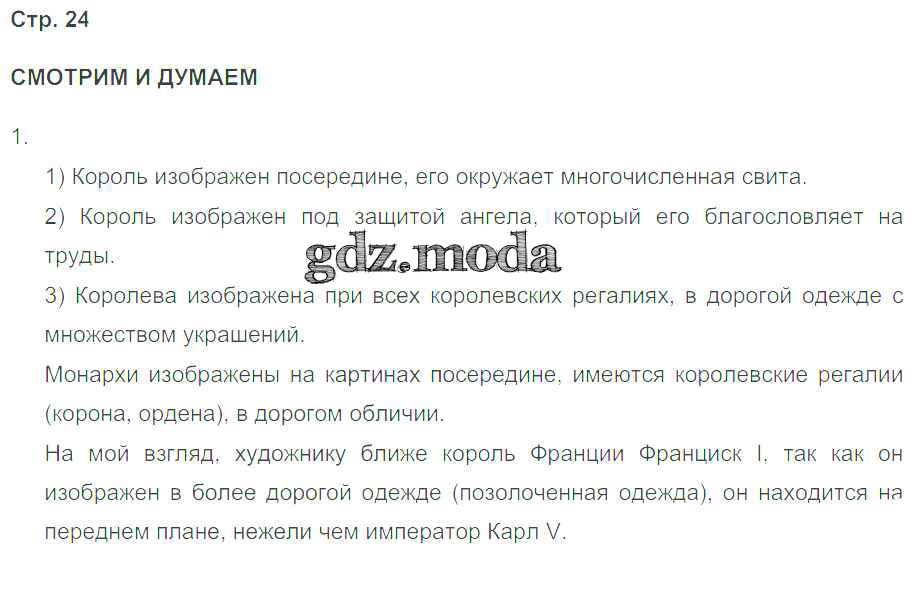 Стр. 24

СМОТРИМ И ДУМАЕМ

1.

1) Король изображен посередине, его окружает многочисленная свита.

2) Король изображен под защитой ангела, который его благословляет на труды.

3) Королева изображена при всех королевских регалиях, в дорогой одежде с множеством украшений.

Монархи изображены на картинах посередине, имеются королевские регалии (корона, ордена), в дорогом обличии.

На мой взгляд, художнику ближе король Франции Франциск I, так как он изображен в более дорогой одежде (позолоченная одежда), он находится на переднем плане, нежели чем император Карл V.

gdz.moda